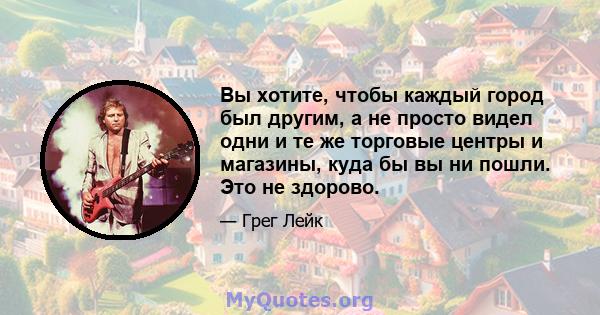 Вы хотите, чтобы каждый город был другим, а не просто видел одни и те же торговые центры и магазины, куда бы вы ни пошли. Это не здорово.

— Грег Лейк

MyQuotes.org